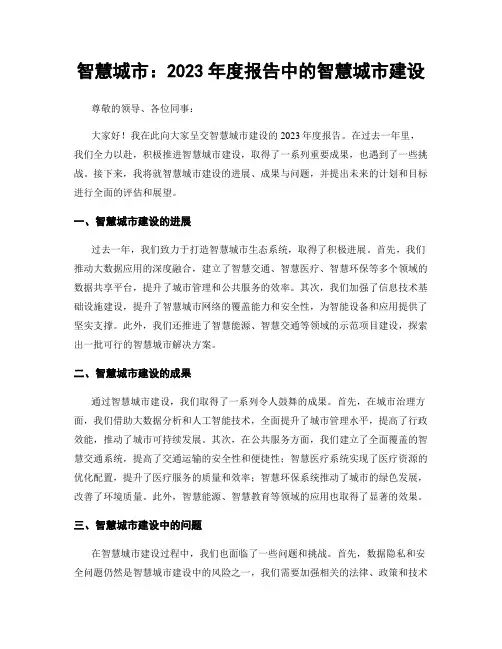 智慧城市：2023 年度报告中的智慧城市建设

尊敬的领导、各位同事：

大家好！我在此向大家呈交智慧城市建设的 2023 年度报告。在过去一年里，我们全力以赴，积极推进智慧城市建设，取得了一系列重要成果，也遇到了一些挑战。接下来，我将就智慧城市建设的进展、成果与问题，并提出未来的计划和目标进行全面的评估和展望。

一、智慧城市建设的进展

过去一年，我们致力于打造智慧城市生态系统，取得了积极进展。首先，我们推动大数据应用的深度融合，建立了智慧交通、智慧医疗、智慧环保等多个领域的数据共享平台，提升了城市管理和公共服务的效率。其次，我们加强了信息技术基础设施建设，提升了智慧城市网络的覆盖能力和安全性，为智能设备和应用提供了坚实支撑。此外，我们还推进了智慧能源、智慧交通等领域的示范项目建设，探索出一批可行的智慧城市解决方案。

二、智慧城市建设的成果

通过智慧城市建设，我们取得了一系列令人鼓舞的成果。首先，在城市治理方面，我们借助大数据分析和人工智能技术，全面提升了城市管理水平，提高了行政效能，推动了城市可持续发展。其次，在公共服务方面，我们建立了全面覆盖的智慧交通系统，提高了交通运输的安全性和便捷性；智慧医疗系统实现了医疗资源的优化配置，提升了医疗服务的质量和效率；智慧环保系统推动了城市的绿色发展，改善了环境质量。此外，智慧能源、智慧教育等领域的应用也取得了显著的效果。

三、智慧城市建设中的问题

在智慧城市建设过程中，我们也面临了一些问题和挑战。首先，数据隐私和安全问题仍然是智慧城市建设中的风险之一，我们需要加强相关的法律、政策和技术